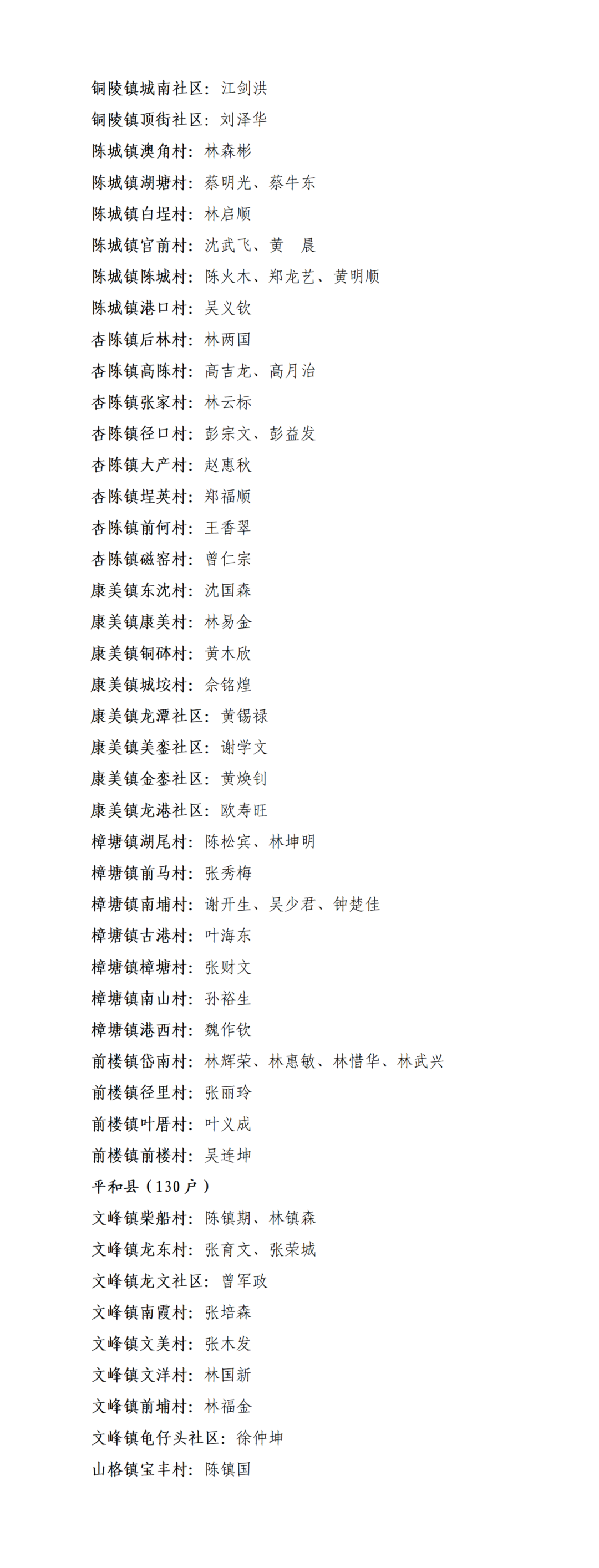 铜陵镇城南社区：江剑洪
铜陵镇顶街社区：刘泽华
陈城镇澳角村：林森彬
陈城镇湖塘村：蔡明光、蔡牛东
陈城镇白埕村：林启顺
陈城镇官前村：沈武飞、黄　晨
陈城镇陈城村：陈火木、郑龙艺、黄明顺
陈城镇港口村：吴义钦
杏陈镇后林村：林两国
杏陈镇高陈村：高吉龙、高月治
杏陈镇张家村：林云标
杏陈镇径口村：彭宗文、彭益发
杏陈镇大产村：赵惠秋
杏陈镇埕英村：郑福顺
杏陈镇前何村：王香翠
杏陈镇磁窑村：曾仁宗
康美镇东沈村：沈国森
康美镇康美村：林易金
康美镇铜砵村：黄木欣
康美镇城垵村：佘铭煌
康美镇龙潭社区：黄锡禄
康美镇美銮社区：谢学文
康美镇金銮社区：黄焕钊
康美镇龙港社区：欧寿旺
樟塘镇湖尾村：陈松宾、林坤明
樟塘镇前马村：张秀梅
樟塘镇南埔村：谢开生、吴少君、钟楚佳
樟塘镇古港村：叶海东
樟塘镇樟塘村：张财文
樟塘镇南山村：孙裕生
樟塘镇港西村：魏作钦
前楼镇岱南村：林辉荣、林惠敏、林惜华、林武兴
前楼镇径里村：张丽玲
前楼镇叶厝村：叶义成
前楼镇前楼村：吴连坤
平和县（130户）
文峰镇柴船村：陈镇期、林镇森
文峰镇龙东村：张育文、张荣城
文峰镇龙文社区：曾军政
文峰镇南霞村：张培森
文峰镇文美村：张木发
文峰镇文洋村：林国新
文峰镇前埔村：林福金
文峰镇龟仔头社区：徐仲坤
山格镇宝丰村：陈镇国